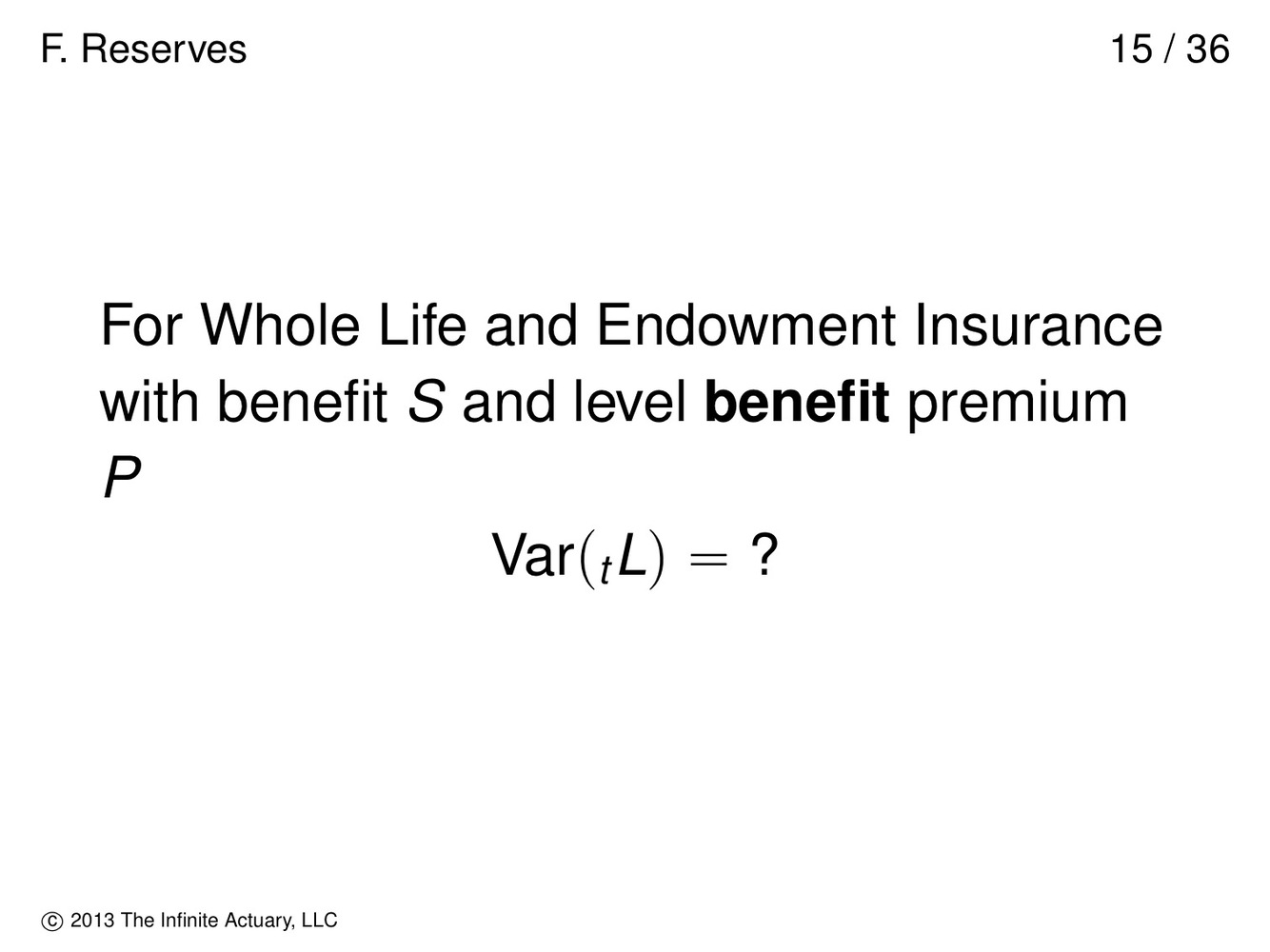 F. Reserves

15 / 36

For Whole Life and Endowment Insurance with benefit $S$ and level **benefit** premium $P$

$\text{Var}({}_tL) = ?$

© 2013 The Infinite Actuary, LLC